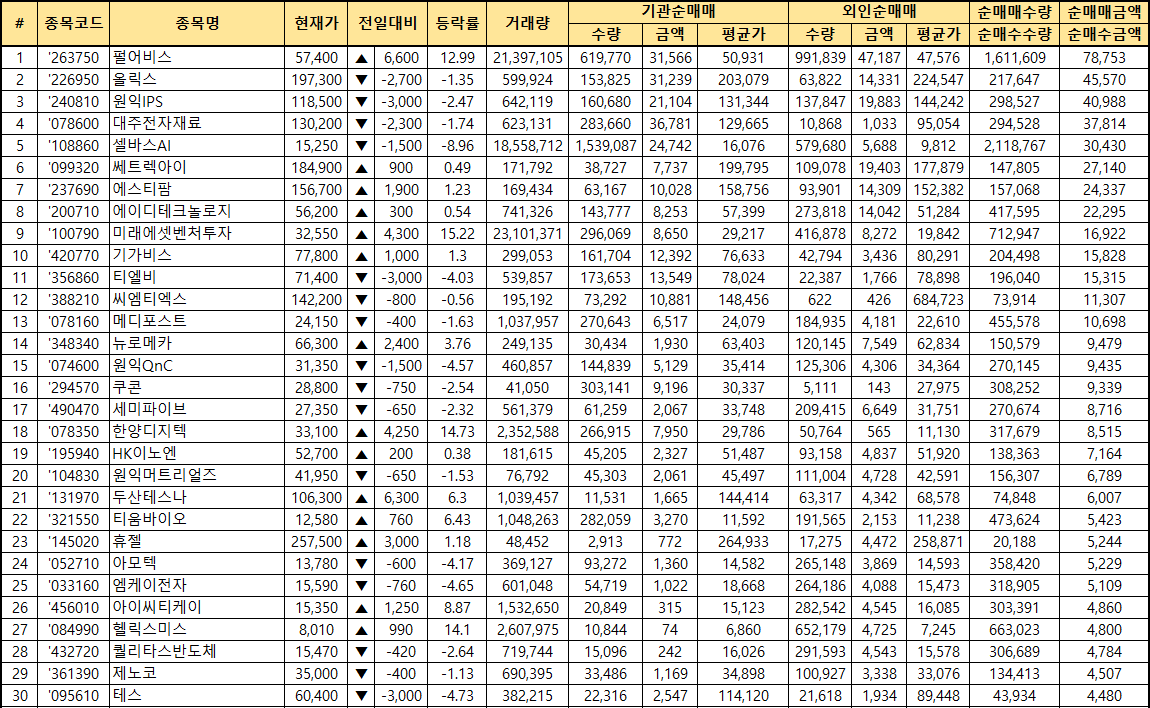 | # | 종목코드 | 종목명 | 현재가 | 전일대비 | 등락률 | 거래량 | 기관순매매 수량 | 기관순매매 금액 | 기관순매매 평균가 | 외인순매매 수량 | 외인순매매 금액 | 외인순매매 평균가 | 순매매수량 순매수수량 | 순매매금액 순매수금액 |
|---|---|---|---|---|---|---|---|---|---|---|---|---|---|---|
| 1 | '263750 | 펄어비스 | 57,400 | ▲ 6,600 | 12.99 | 21,397,105 | 619,770 | 31,566 | 50,931 | 991,839 | 47,187 | 47,576 | 1,611,609 | 78,753 |
| 2 | '226950 | 올릭스 | 197,300 | ▼ -2,700 | -1.35 | 599,924 | 153,825 | 31,239 | 203,079 | 63,822 | 14,331 | 224,547 | 217,647 | 45,570 |
| 3 | '240810 | 원익IPS | 118,500 | ▼ -3,000 | -2.47 | 642,119 | 160,680 | 21,104 | 131,344 | 137,847 | 19,883 | 144,242 | 298,527 | 40,988 |
| 4 | '078600 | 대주전자재료 | 130,200 | ▼ -2,300 | -1.74 | 623,131 | 283,660 | 36,781 | 129,665 | 10,868 | 1,033 | 95,054 | 294,528 | 37,814 |
| 5 | '108860 | 셀바스AI | 15,250 | ▼ -1,500 | -8.96 | 18,558,712 | 1,539,087 | 24,742 | 16,076 | 579,680 | 5,688 | 9,812 | 2,118,767 | 30,430 |
| 6 | '099320 | 쎄트렉아이 | 184,900 | ▲ 900 | 0.49 | 171,792 | 38,727 | 7,737 | 199,795 | 109,078 | 19,403 | 177,879 | 147,805 | 27,140 |
| 7 | '237690 | 에스티팜 | 156,700 | ▲ 1,900 | 1.23 | 169,434 | 63,167 | 10,028 | 158,756 | 93,901 | 14,309 | 152,382 | 157,068 | 24,337 |
| 8 | '200710 | 에이디테크놀로지 | 56,200 | ▲ 300 | 0.54 | 741,326 | 143,777 | 8,253 | 57,399 | 273,818 | 14,042 | 51,284 | 417,595 | 22,295 |
| 9 | '100790 | 미래에셋벤처투자 | 32,550 | ▲ 4,300 | 15.22 | 23,101,371 | 296,069 | 8,650 | 29,217 | 416,878 | 8,272 | 19,842 | 712,947 | 16,922 |
| 10 | '420770 | 기가비스 | 77,800 | ▲ 1,000 | 1.3 | 299,053 | 161,704 | 12,392 | 76,633 | 42,794 | 3,436 | 80,291 | 204,498 | 15,828 |
| 11 | '356860 | 티엘비 | 71,400 | ▼ -3,000 | -4.03 | 539,857 | 173,653 | 13,549 | 78,024 | 22,387 | 1,766 | 78,898 | 196,040 | 15,315 |
| 12 | '388210 | 씨엠티엑스 | 142,200 | ▼ -800 | -0.56 | 195,192 | 73,292 | 10,881 | 148,456 | 622 | 426 | 684,723 | 73,914 | 11,307 |
| 13 | '078160 | 메디포스트 | 24,150 | ▼ -400 | -1.63 | 1,037,957 | 270,643 | 6,517 | 24,079 | 184,935 | 4,181 | 22,610 | 455,578 | 10,698 |
| 14 | '348340 | 뉴로메카 | 66,300 | ▲ 2,400 | 3.76 | 249,135 | 30,434 | 1,930 | 63,403 | 120,145 | 7,549 | 62,834 | 150,579 | 9,479 |
| 15 | '074600 | 원익QnC | 31,350 | ▼ -1,500 | -4.57 | 460,857 | 144,839 | 5,129 | 35,414 | 125,306 | 4,306 | 34,364 | 270,145 | 9,435 |
| 16 | '294570 | 쿠콘 | 28,800 | ▼ -750 | -2.54 | 41,050 | 303,141 | 9,196 | 30,337 | 5,111 | 143 | 27,975 | 308,252 | 9,339 |
| 17 | '490470 | 세미파이브 | 27,350 | ▼ -650 | -2.32 | 561,379 | 61,259 | 2,067 | 33,748 | 209,415 | 6,649 | 31,751 | 270,674 | 8,716 |
| 18 | '078350 | 한양디지텍 | 33,100 | ▲ 4,250 | 14.73 | 2,352,588 | 266,915 | 7,950 | 29,786 | 50,764 | 565 | 11,130 | 317,679 | 8,515 |
| 19 | '195940 | HK이노엔 | 52,700 | ▲ 200 | 0.38 | 181,615 | 45,205 | 2,327 | 51,487 | 93,158 | 4,837 | 51,920 | 138,363 | 7,164 |
| 20 | '104830 | 원익머트리얼즈 | 41,950 | ▼ -650 | -1.53 | 76,792 | 45,303 | 2,061 | 45,497 | 111,004 | 4,728 | 42,591 | 156,307 | 6,789 |
| 21 | '131970 | 두산테스나 | 106,300 | ▲ 6,300 | 6.3 | 1,039,457 | 11,531 | 1,665 | 144,414 | 63,317 | 4,342 | 68,578 | 74,848 | 6,007 |
| 22 | '321550 | 티움바이오 | 12,580 | ▲ 760 | 6.43 | 1,048,263 | 282,059 | 3,270 | 11,592 | 191,565 | 2,153 | 11,238 | 473,624 | 5,423 |
| 23 | '145020 | 휴젤 | 257,500 | ▲ 3,000 | 1.18 | 48,452 | 2,913 | 772 | 264,933 | 17,275 | 4,472 | 258,871 | 20,188 | 5,244 |
| 24 | '052710 | 아모텍 | 13,780 | ▼ -600 | -4.17 | 369,127 | 93,272 | 1,360 | 14,582 | 265,148 | 3,869 | 14,593 | 358,420 | 5,229 |
| 25 | '033160 | 엠케이전자 | 15,590 | ▼ -760 | -4.65 | 601,048 | 54,719 | 1,022 | 18,668 | 264,186 | 4,088 | 15,473 | 318,905 | 5,109 |
| 26 | '456010 | 아이씨티케이 | 15,350 | ▲ 1,250 | 8.87 | 1,532,650 | 20,849 | 315 | 15,123 | 282,542 | 4,545 | 16,085 | 303,391 | 4,860 |
| 27 | '084990 | 헬릭스미스 | 8,010 | ▲ 990 | 14.1 | 2,607,975 | 10,844 | 74 | 6,860 | 652,179 | 4,725 | 7,245 | 663,023 | 4,800 |
| 28 | '432720 | 퀄리타스반도체 | 15,470 | ▼ -420 | -2.64 | 719,744 | 15,096 | 242 | 16,026 | 291,593 | 4,543 | 15,578 | 306,689 | 4,784 |
| 29 | '361390 | 제노코 | 35,000 | ▼ -400 | -1.13 | 690,395 | 33,486 | 1,169 | 34,898 | 100,927 | 3,338 | 33,076 | 134,413 | 4,507 |
| 30 | '095610 | 테스 | 60,400 | ▼ -3,000 | -4.73 | 382,215 | 22,316 | 2,547 | 114,120 | 21,618 | 1,934 | 89,448 | 43,934 | 4,480 |